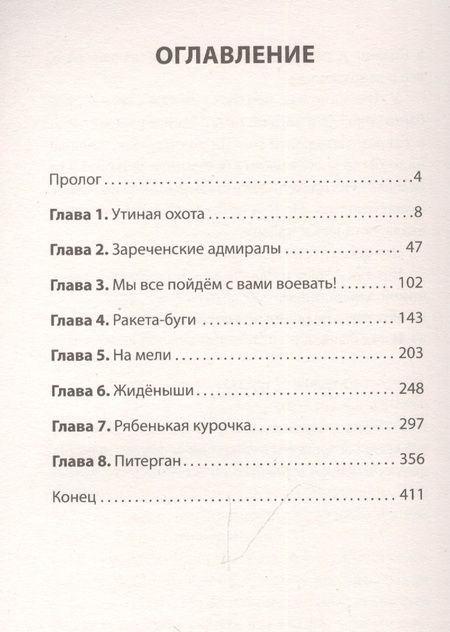 ОГЛАВЛЕНИЕ

Пролог 4

Глава 1. Утиная охота 8

Глава 2. Зареченские адмиралы 47

Глава 3. Мы все пойдём с вами воевать! 102

Глава 4. Ракета-буги 143

Глава 5. На мели 203

Глава 6. Жидёныши 248

Глава 7. Рябенькая курочка 297

Глава 8. Питерган 356

Конец 411